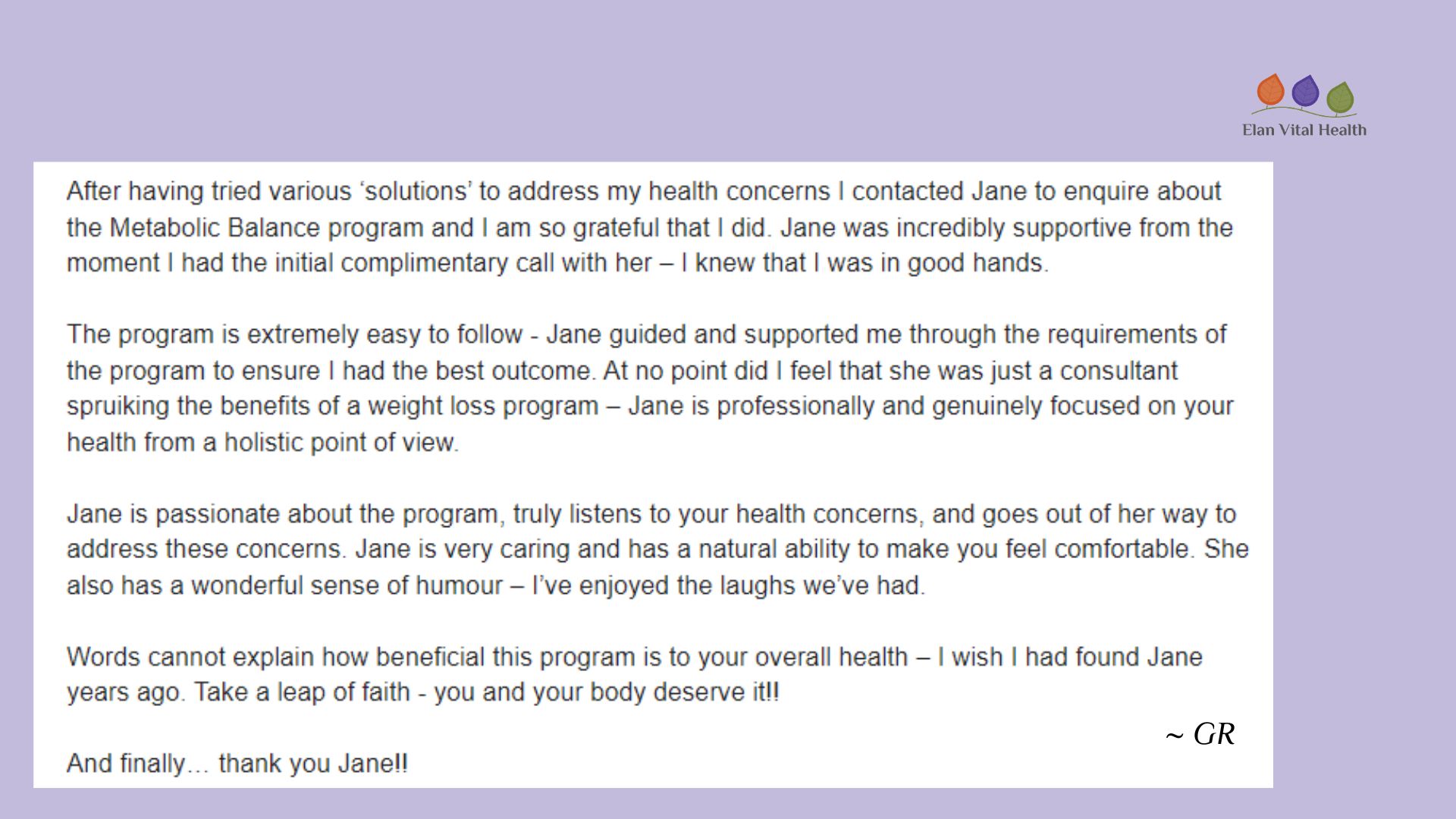 Elan Vital Health

After having tried various 'solutions' to address my health concerns I contacted Jane to enquire about the Metabolic Balance program and I am so grateful that I did. Jane was incredibly supportive from the moment I had the initial complimentary call with her – I knew that I was in good hands.

The program is extremely easy to follow - Jane guided and supported me through the requirements of the program to ensure I had the best outcome. At no point did I feel that she was just a consultant spruiking the benefits of a weight loss program – Jane is professionally and genuinely focused on your health from a holistic point of view.

Jane is passionate about the program, truly listens to your health concerns, and goes out of her way to address these concerns. Jane is very caring and has a natural ability to make you feel comfortable. She also has a wonderful sense of humour – I've enjoyed the laughs we've had.

Words cannot explain how beneficial this program is to your overall health – I wish I had found Jane years ago. Take a leap of faith - you and your body deserve it!!

~ GR

And finally… thank you Jane!!